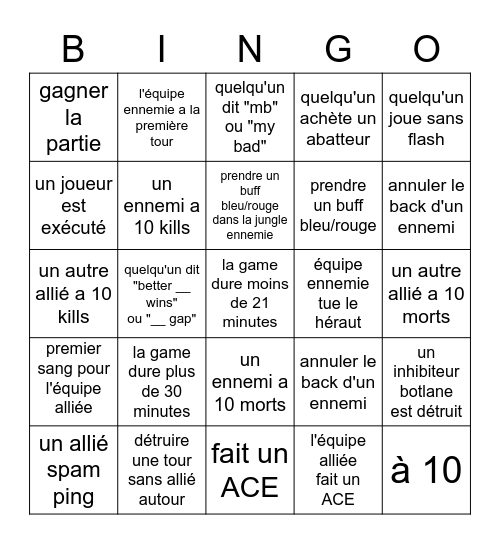 | B | I | N | G | O |
|---|---|---|---|---|
| gagner la partie | l'équipe ennemie a la première tour | quelqu'un dit "mb" ou "my bad" | quelqu'un achète un abatteur | quelqu'un joue sans flash |
| un joueur est exécuté | un ennemi a 10 kills | prendre un buff bleu/rouge dans la jungle ennemie | prendre un buff bleu/rouge | annuler le back d'un ennemi |
| un autre allié a 10 kills | quelqu'un dit "better __ wins" ou "__ gap" | la game dure moins de 21 minutes | équipe ennemie tue le héraut | un autre allié a 10 morts |
| premier sang pour l'équipe alliée | la game dure plus de 30 minutes | un ennemi a 10 morts | annuler le back d'un ennemi | un inhibiteur botlane est détruit |
| un allié spam ping | détruire une tour sans allié autour | fait un ACE | l'équipe alliée fait un ACE | à 10 |